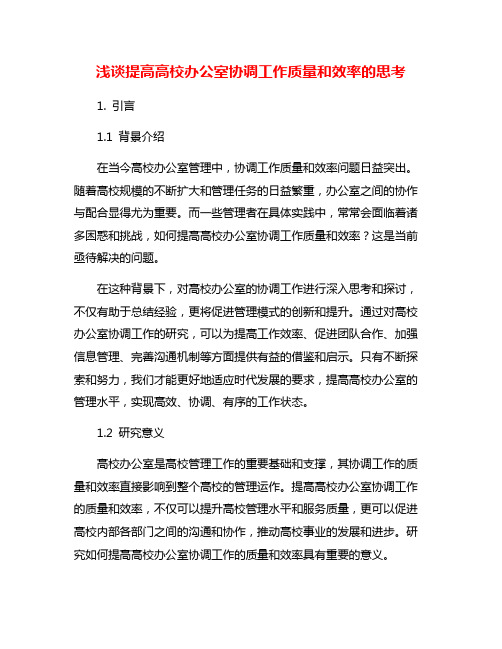 浅谈提高高校办公室协调工作质量和效率的思考

1. 引言

1.1 背景介绍

在当今高校办公室管理中，协调工作质量和效率问题日益突出。随着高校规模的不断扩大和管理任务的日益繁重，办公室之间的协作与配合显得尤为重要。而一些管理者在具体实践中，常常会面临着诸多困惑和挑战，如何提高高校办公室协调工作质量和效率？这是当前亟待解决的问题。

在这种背景下，对高校办公室的协调工作进行深入思考和探讨，不仅有助于总结经验，更将促进管理模式的创新和提升。通过对高校办公室协调工作的研究，可以为提高工作效率、促进团队合作、加强信息管理、完善沟通机制等方面提供有益的借鉴和启示。只有不断探索和努力，我们才能更好地适应时代发展的要求，提高高校办公室的管理水平，实现高效、协调、有序的工作状态。

1.2 研究意义

高校办公室是高校管理工作的重要基础和支撑，其协调工作的质量和效率直接影响到整个高校的管理运作。提高高校办公室协调工作的质量和效率，不仅可以提升高校管理水平和服务质量，更可以促进高校内部各部门之间的沟通和协作，推动高校事业的发展和进步。研究如何提高高校办公室协调工作的质量和效率具有重要的意义。